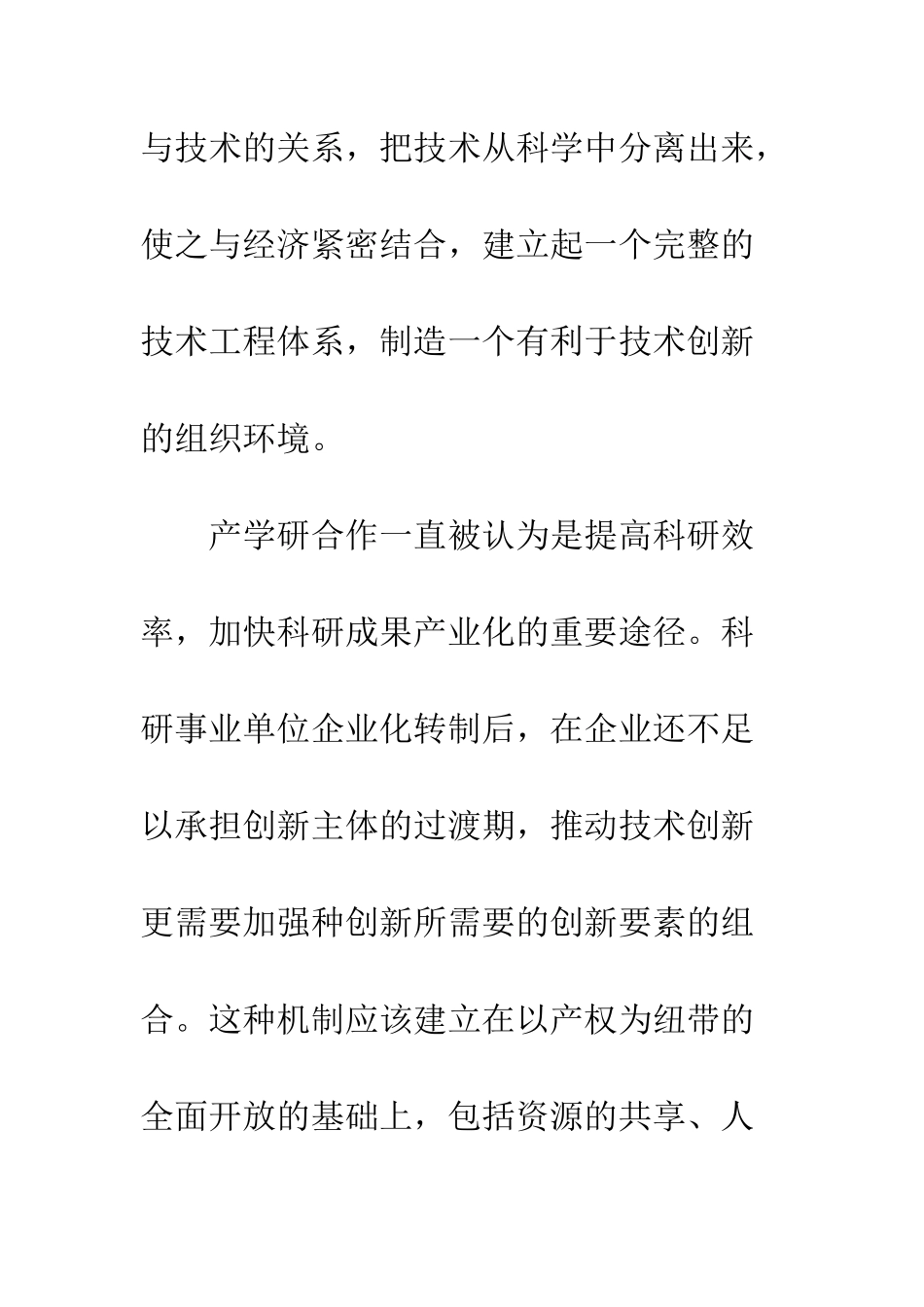 与技术的关系，把技术从科学中分离出来，使之与经济紧密结合，建立起一个完整的技术工程体系，制造一个有利于技术创新的组织环境。

产学研合作一直被认为是提高科研效率，加快科研成果产业化的重要途径。科研事业单位企业化转制后，在企业还不足以承担创新主体的过渡期，推动技术创新更需要加强种创新所需要的创新要素的组合。这种机制应该建立在以产权为纽带的全面开放的基础上，包括资源的共享、人